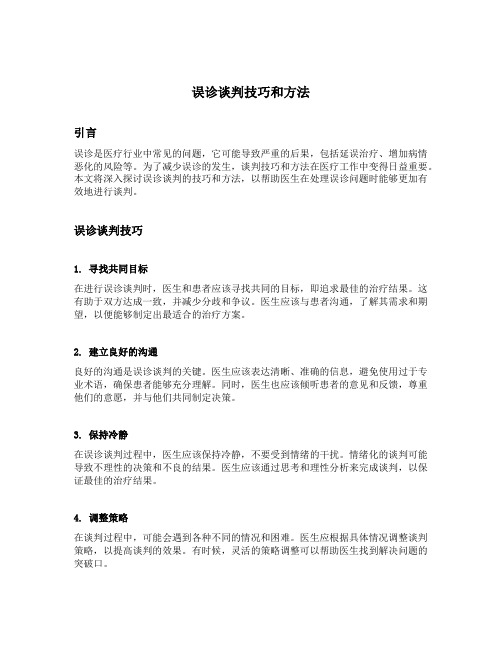 误诊谈判技巧和方法

引言

误诊是医疗行业中常见的问题，它可能导致严重的后果，包括延误治疗、增加病情恶化的风险等。为了减少误诊的发生，谈判技巧和方法在医疗工作中变得日益重要。本文将深入探讨误诊谈判的技巧和方法，以帮助医生在处理误诊问题时能够更加有效地进行谈判。

误诊谈判技巧

1. 寻找共同目标

在进行误诊谈判时，医生和患者应该寻找共同的目标，即追求最佳的治疗结果。这有助于双方达成一致，并减少分歧和争议。医生应该与患者沟通，了解其需求和期望，以便能够制定出最适合的治疗方案。

2. 建立良好的沟通

良好的沟通是误诊谈判的关键。医生应该表达清晰、准确的信息，避免使用过于专业术语，确保患者能够充分理解。同时，医生也应该倾听患者的意见和反馈，尊重他们的意愿，并与他们共同制定决策。

3. 保持冷静

在误诊谈判过程中，医生应该保持冷静，不要受到情绪的干扰。情绪化的谈判可能导致不理性的决策和不良的结果。医生应该通过思考和理性分析来完成谈判，以保证最佳的治疗结果。

4. 调整策略

在谈判过程中，可能会遇到各种不同的情况和困难。医生应根据具体情况调整谈判策略，以提高谈判的效果。有时候，灵活的策略调整可以帮助医生找到解决问题的突破口。